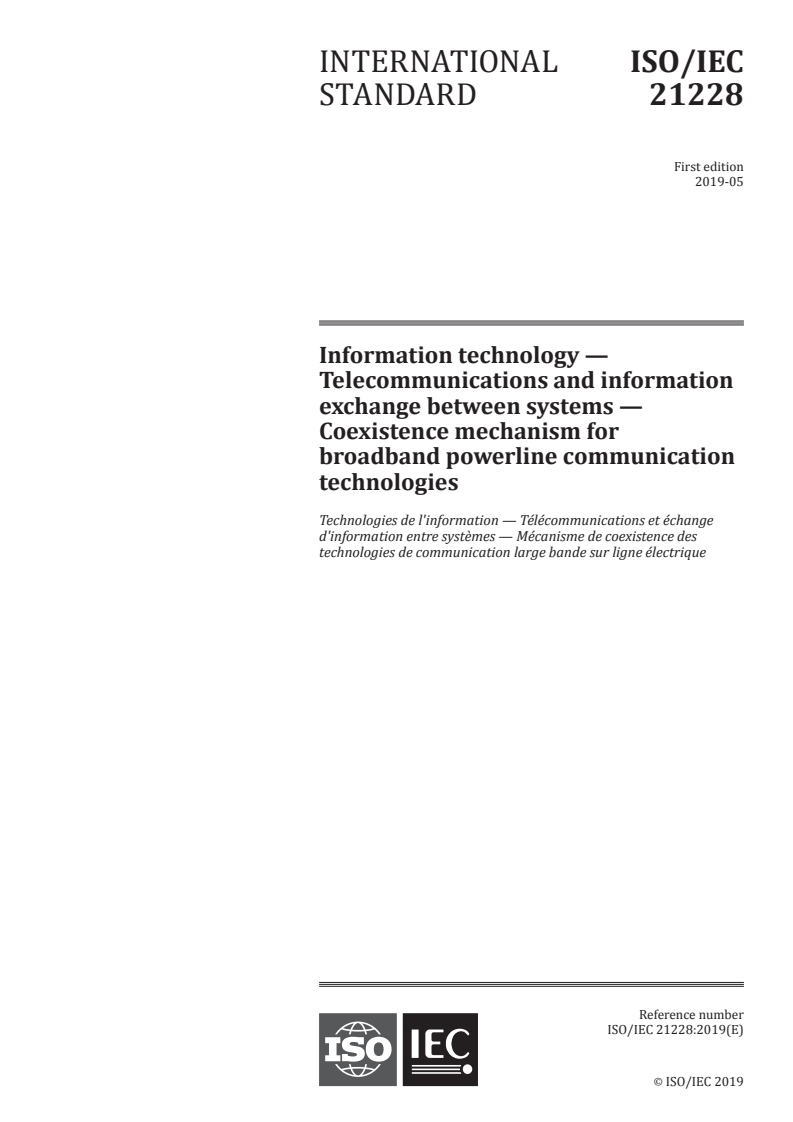 INTERNATIONAL STANDARD

ISO/IEC 21228

First edition
2019-05

Information technology — Telecommunications and information exchange between systems — Coexistence mechanism for broadband powerline communication technologies

Technologies de l'information — Télécommunications et échange d'information entre systèmes — Mécanisme de coexistence des technologies de communication large bande sur ligne électrique

ISO IEC

Reference number
ISO/IEC 21228:2019(E)

© ISO/IEC 2019